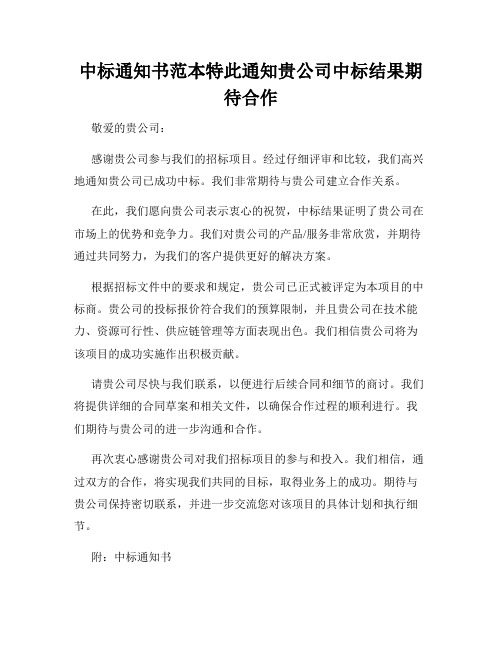 中标通知书范本特此通知贵公司中标结果期待合作

敬爱的贵公司：

感谢贵公司参与我们的招标项目。经过仔细评审和比较，我们高兴地通知贵公司已成功中标。我们非常期待与贵公司建立合作关系。

在此，我们愿向贵公司表示衷心的祝贺，中标结果证明了贵公司在市场上的优势和竞争力。我们对贵公司的产品/服务非常欣赏，并期待通过共同努力，为我们的客户提供更好的解决方案。

根据招标文件中的要求和规定，贵公司已正式被评定为本项目的中标商。贵公司的投标报价符合我们的预算限制，并且贵公司在技术能力、资源可行性、供应链管理等方面表现出色。我们相信贵公司将为该项目的成功实施作出积极贡献。

请贵公司尽快与我们联系，以便进行后续合同和细节的商讨。我们将提供详细的合同草案和相关文件，以确保合作过程的顺利进行。我们期待与贵公司的进一步沟通和合作。

再次衷心感谢贵公司对我们招标项目的参与和投入。我们相信，通过双方的合作，将实现我们共同的目标，取得业务上的成功。期待与贵公司保持密切联系，并进一步交流您对该项目的具体计划和执行细节。

附：中标通知书